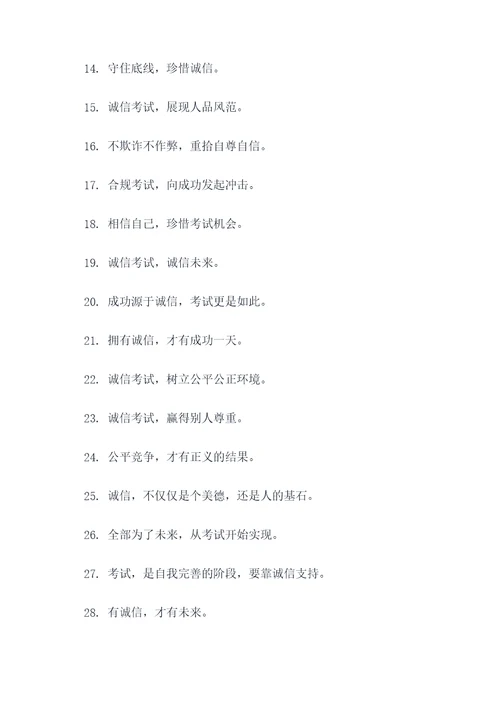 14. 守住底线，珍惜诚信。

15. 诚信考试，展现人品风范。

16. 不欺诈不作弊，重拾自尊自信。

17. 合规考试，向成功发起冲击。

18. 相信自己，珍惜考试机会。

19. 诚信考试，诚信未来。

20. 成功源于诚信，考试更是如此。

21. 拥有诚信，才有成功一天。

22. 诚信考试，树立公平公正环境。

23. 诚信考试，赢得别人尊重。

24. 公平竞争，才有正义的结果。

25. 诚信，不仅仅是个美德，还是人的基石。

26. 全部为了未来，从考试开始实现。

27. 考试，是自我完善的阶段，要靠诚信支持。

28. 有诚信，才有未来。